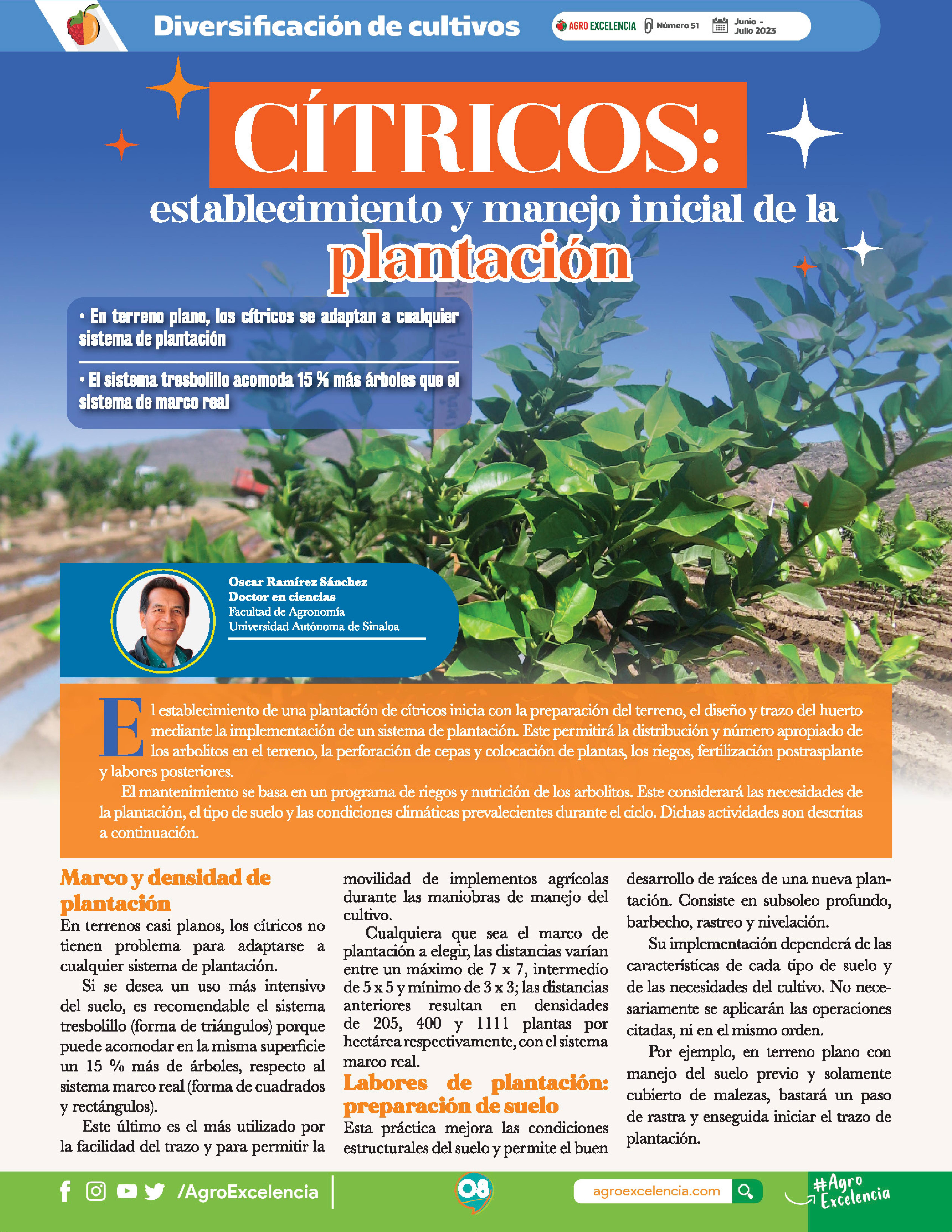 Diversificación de cultivos

AGRO EXCELENCIA Número 51 Junio - Julio 2023

CÍTRICOS:
establecimiento y manejo inicial de la plantación

• En terreno plano, los cítricos se adaptan a cualquier sistema de plantación

• El sistema tresbolillo acomoda 15 % más árboles que el sistema de marco real

Oscar Ramírez Sánchez
Doctor en ciencias
Facultad de Agronomía
Universidad Autónoma de Sinaloa

El establecimiento de una plantación de cítricos inicia con la preparación del terreno, el diseño y trazo del huerto mediante la implementación de un sistema de plantación. Este permitirá la distribución y número apropiado de los arbolitos en el terreno, la perforación de cepas y colocación de plantas, los riegos, fertilización postrasplante y labores posteriores.

El mantenimiento se basa en un programa de riegos y nutrición de los arbolitos. Este considerará las necesidades de la plantación, el tipo de suelo y las condiciones climáticas prevalecientes durante el ciclo. Dichas actividades son descritas a continuación.

Marco y densidad de plantación
En terrenos casi planos, los cítricos no tienen problema para adaptarse a cualquier sistema de plantación.

Si se desea un uso más intensivo del suelo, es recomendable el sistema tresbolillo (forma de triángulos) porque puede acomodar en la misma superficie un 15 % más de árboles, respecto al sistema marco real (forma de cuadrados y rectángulos).

Este último es el más utilizado por la facilidad del trazo y para permitir la movilidad de implementos agrícolas durante las maniobras de manejo del cultivo.

Cualquiera que sea el marco de plantación a elegir, las distancias varían entre un máximo de 7 x 7, intermedio de 5 x 5 y mínimo de 3 x 3; las distancias anteriores resultan en densidades de 205, 400 y 1111 plantas por hectárea respectivamente, con el sistema marco real.

Labores de plantación: preparación de suelo
Esta práctica mejora las condiciones estructurales del suelo y permite el buen desarrollo de raíces de una nueva plantación. Consiste en subsoleo profundo, barbecho, rastreo y nivelación.

Su implementación dependerá de las características de cada tipo de suelo y de las necesidades del cultivo. No necesariamente se aplicarán las operaciones citadas, ni en el mismo orden.

Por ejemplo, en terreno plano con manejo del suelo previo y solamente cubierto de malezas, bastará un paso de rastra y enseguida iniciar el trazo de plantación.

/AgroExcelencia 08 agroexcelencia.com #Agro Excelencia